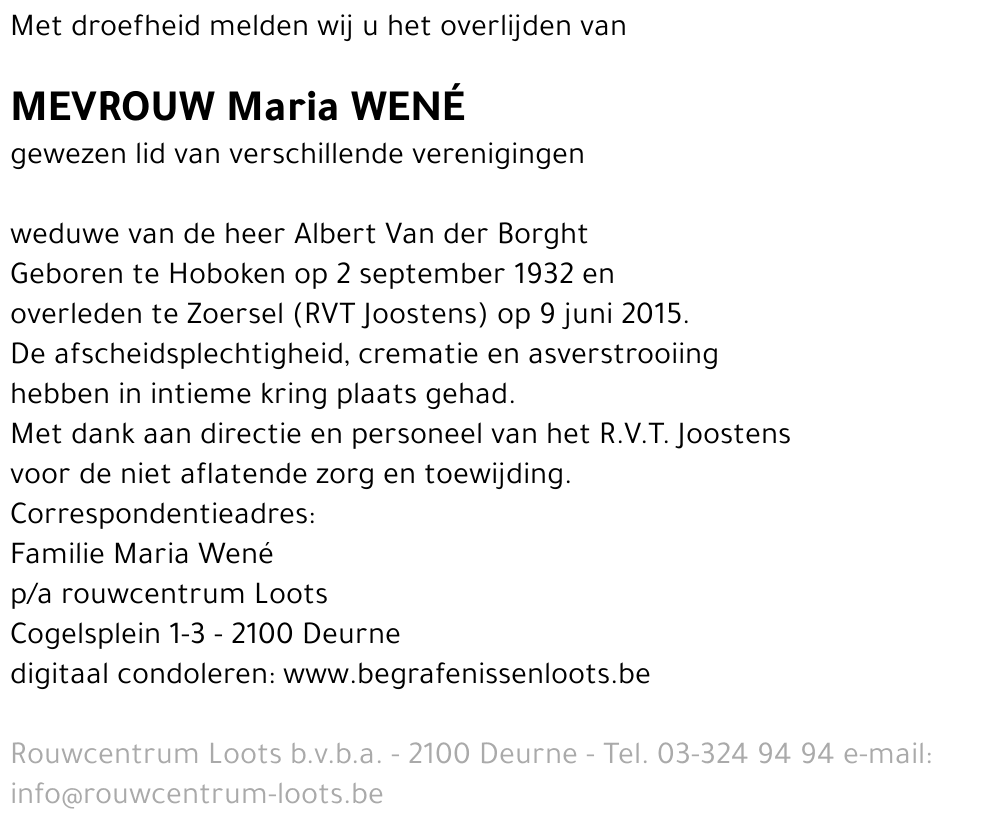 Met droefheid melden wij u het overlijden van

MEVROUW Maria WENÉ
gewezen lid van verschillende verenigingen

weduwe van de heer Albert Van der Borght
Geboren te Hoboken op 2 september 1932 en
overleden te Zoersel (RVT Joostens) op 9 juni 2015.
De afscheidsplechtigheid, crematie en asverstrooiing
hebben in intieme kring plaats gehad.
Met dank aan directie en personeel van het R.V.T. Joostens
voor de niet aflatende zorg en toewijding.
Correspondentieadres:
Familie Maria Wené
p/a rouwcentrum Loots
Cogelsplein 1-3 - 2100 Deurne
digitaal condoleren: www.begrafenissenloots.be

Rouwcentrum Loots b.v.b.a. - 2100 Deurne - Tel. 03-324 94 94 e-mail: info@rouwcentrum-loots.be